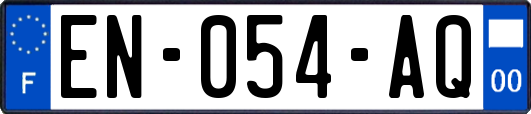 F
EN-054-AQ
00